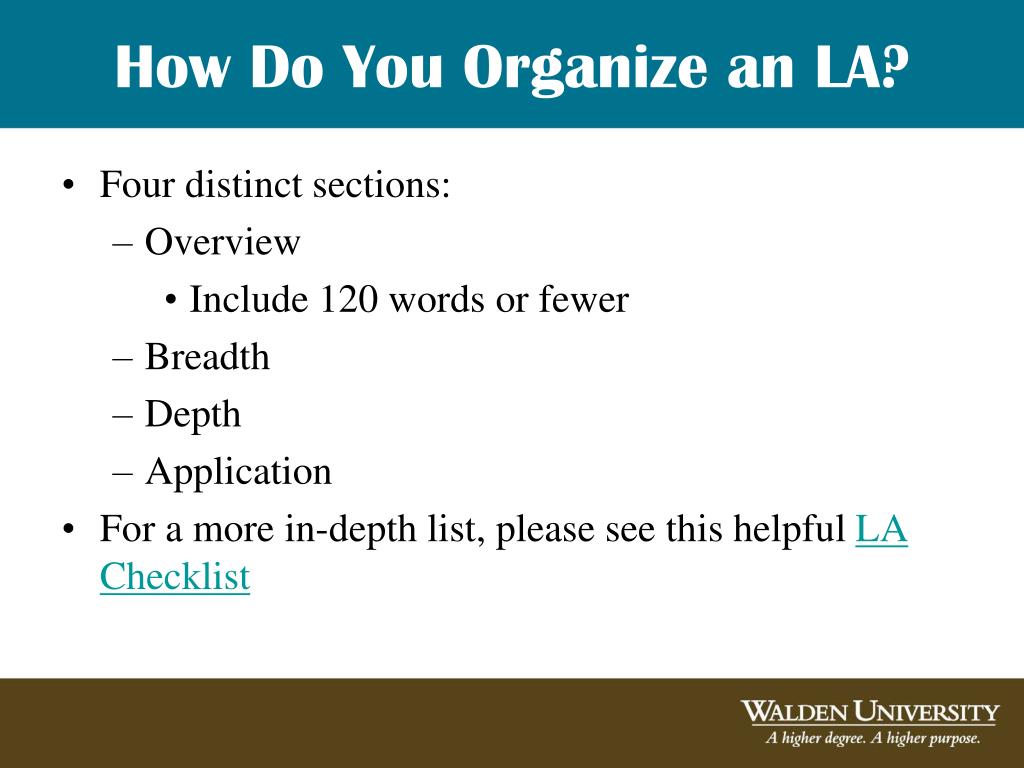 How Do You Organize an LA?

• Four distinct sections:
– Overview
• Include 120 words or fewer
– Breadth
– Depth
– Application
• For a more in-depth list, please see this helpful LA Checklist

WALDEN UNIVERSITY
A higher degree. A higher purpose.